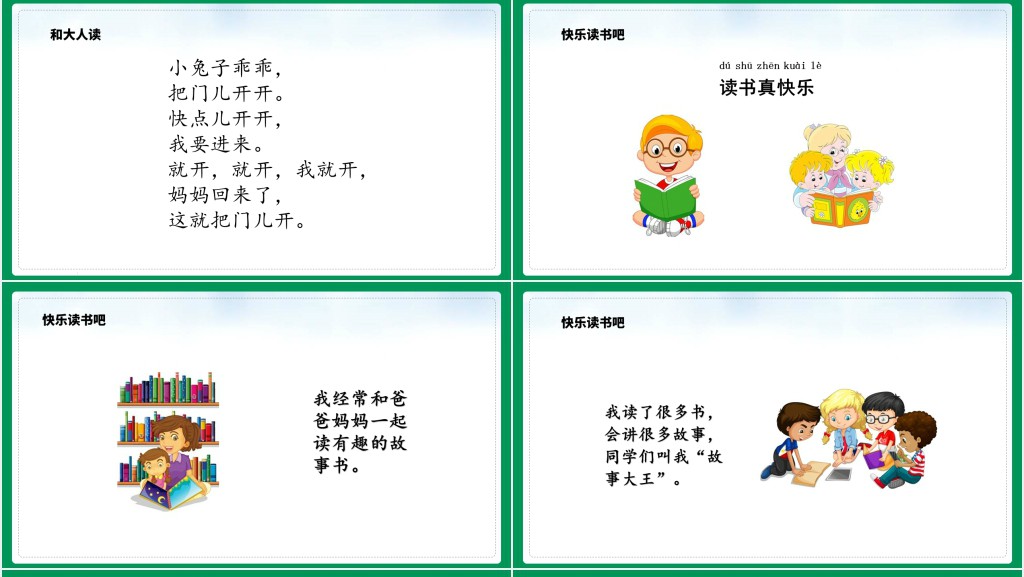 和大人读

小兔子乖乖，
把门儿开开。
快点儿开开，
我要进来。
就开，就开，我就开，
妈妈回来了，
这就把门儿开。

快乐读书吧

dú shū zhēn kuài lè
读书真快乐

快乐读书吧

我经常和爸爸妈妈一起读有趣的故事书。

快乐读书吧

我读了很多书，会讲很多故事，同学们叫我“故事大王”。